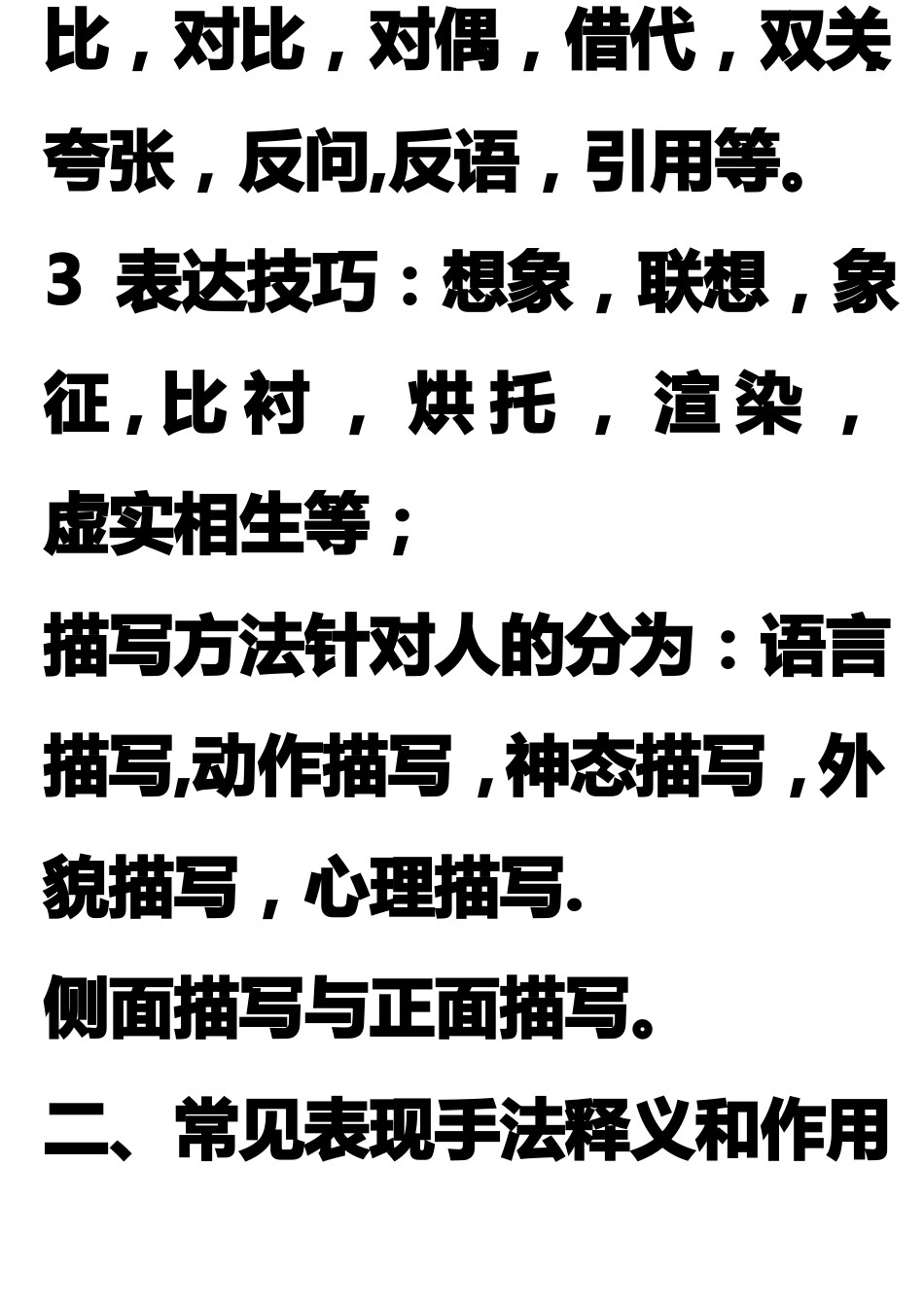 比，对比，对偶，借代，双关夸张，反问,反语，引用等。

3 表达技巧：想象，联想，象征，比衬，烘托，渲染，虚实相生等；

描写方法针对人的分为：语言描写,动作描写，神态描写，外貌描写，心理描写.

侧面描写与正面描写。

二、常见表现手法释义和作用